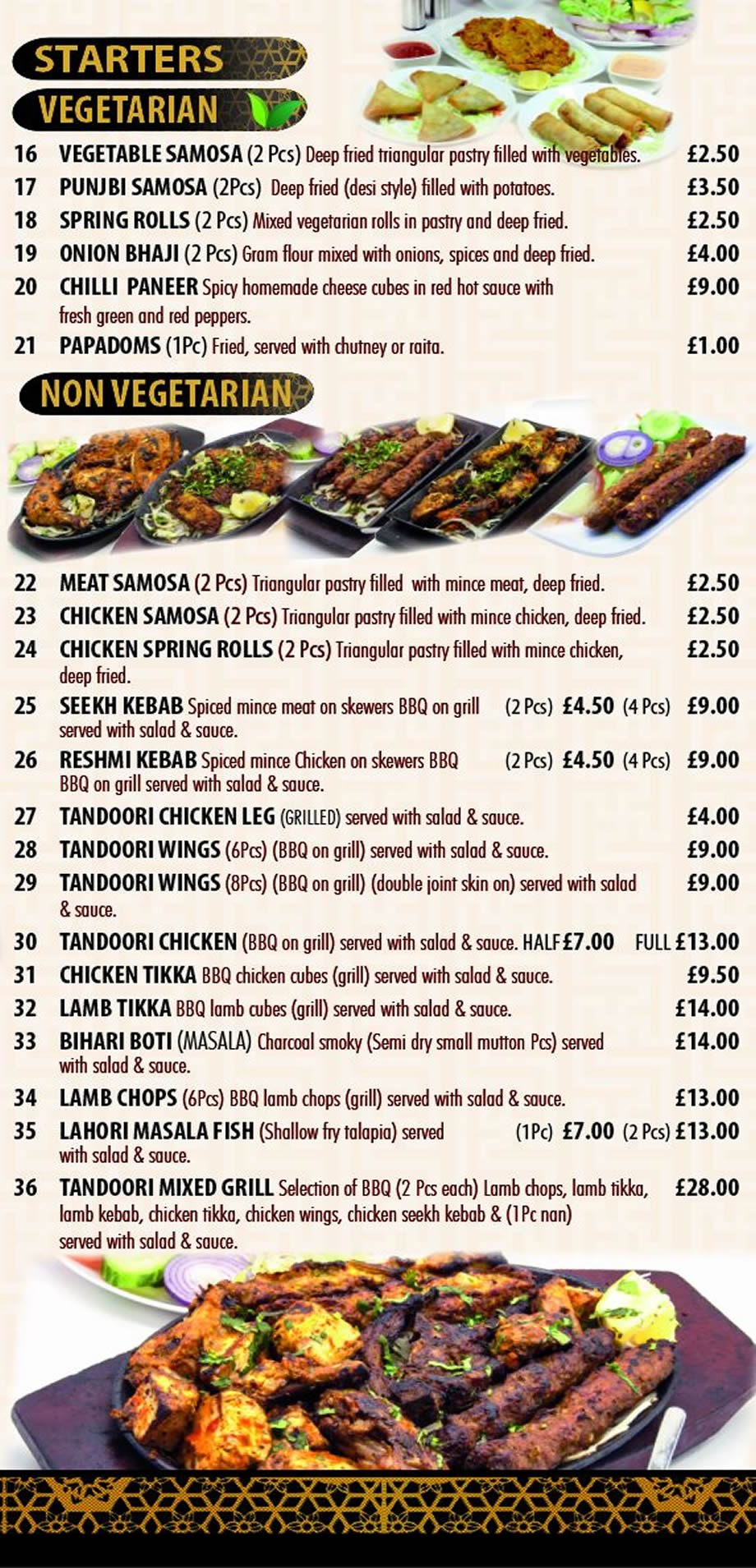 STARTERS

VEGETARIAN

16 VEGETABLE SAMOSA (2 Pcs) Deep fried triangular pastry filled with vegetables. £2.50

17 PUNJBI SAMOSA (2Pcs) Deep fried (desi style) filled with potatoes. £3.50

18 SPRING ROLLS (2 Pcs) Mixed vegetarian rolls in pastry and deep fried. £2.50

19 ONION BHAJI (2 Pcs) Gram flour mixed with onions, spices and deep fried. £4.00

20 CHILLI PANEER Spicy homemade cheese cubes in red hot sauce with fresh green and red peppers. £9.00

21 PAPADOMS (1Pc) Fried, served with chutney or raita. £1.00

NON VEGETARIAN

22 MEAT SAMOSA (2 Pcs) Triangular pastry filled with mince meat, deep fried. £2.50

23 CHICKEN SAMOSA (2 Pcs) Triangular pastry filled with mince chicken, deep fried. £2.50

24 CHICKEN SPRING ROLLS (2 Pcs) Triangular pastry filled with mince chicken, deep fried. £2.50

25 SEEKH KEBAB Spiced mince meat on skewers BBQ on grill served with salad & sauce. (2 Pcs) £4.50 (4 Pcs) £9.00

26 RESHMI KEBAB Spiced mince Chicken on skewers BBQ BBQ on grill served with salad & sauce. (2 Pcs) £4.50 (4 Pcs) £9.00

27 TANDOORI CHICKEN LEG (GRILLED) served with salad & sauce. £4.00

28 TANDOORI WINGS (6Pcs) (BBQ on grill) served with salad & sauce. £9.00

29 TANDOORI WINGS (8Pcs) (BBQ on grill) (double joint skin on) served with salad & sauce. £9.00

30 TANDOORI CHICKEN (BBQ on grill) served with salad & sauce. HALF £7.00 FULL £13.00

31 CHICKEN TIKKA BBQ chicken cubes (grill) served with salad & sauce. £9.50

32 LAMB TIKKA BBQ lamb cubes (grill) served with salad & sauce. £14.00

33 BIHARI BOTI (MASALA) Charcoal smoky (Semi dry small mutton Pcs) served with salad & sauce. £14.00

34 LAMB CHOPS (6Pcs) BBQ lamb chops (grill) served with salad & sauce. £13.00

35 LAHORI MASALA FISH (Shallow fry talapia) served with salad & sauce. (1Pc) £7.00 (2 Pcs) £13.00

36 TANDOORI MIXED GRILL Selection of BBQ (2 Pcs each) Lamb chops, lamb tikka, lamb kebab, chicken tikka, chicken wings, chicken seekh kebab & (1Pc nan) served with salad & sauce. £28.00